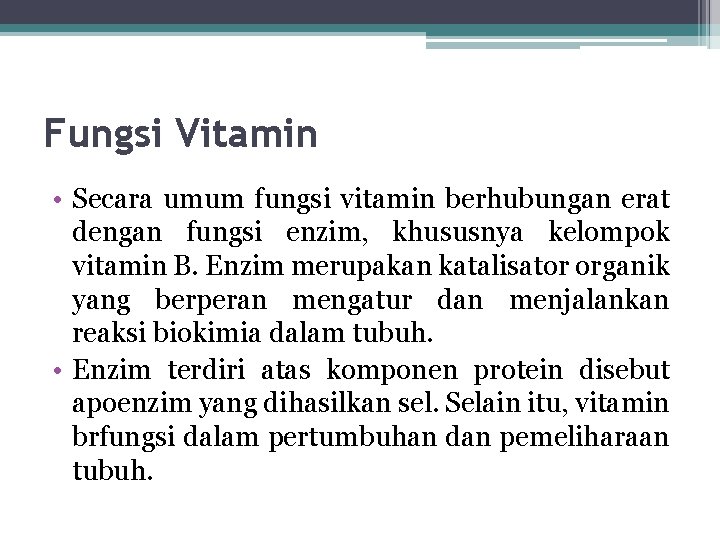 Fungsi Vitamin

• Secara umum fungsi vitamin berhubungan erat dengan fungsi enzim, khususnya kelompok vitamin B. Enzim merupakan katalisator organik yang berperan mengatur dan menjalankan reaksi biokimia dalam tubuh.
• Enzim terdiri atas komponen protein disebut apoenzim yang dihasilkan sel. Selain itu, vitamin brfungsi dalam pertumbuhan dan pemeliharaan tubuh.